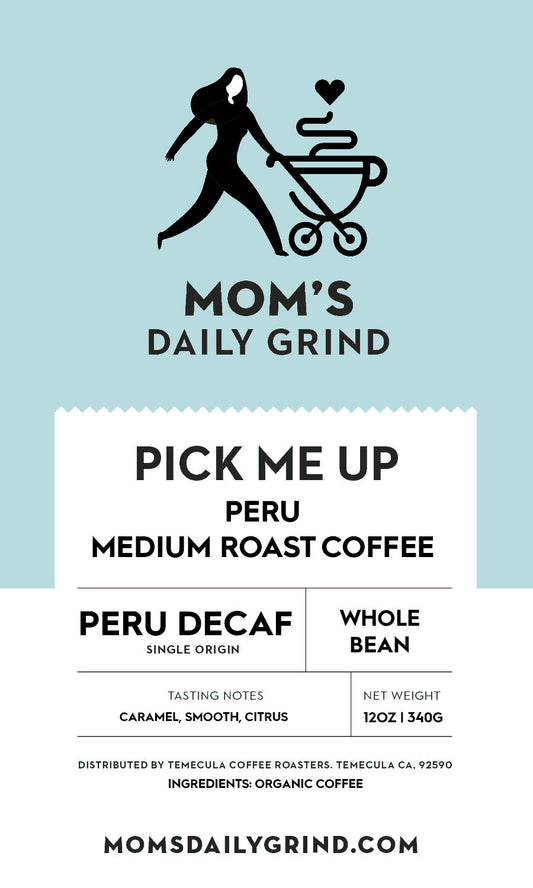 MOM'S
DAILY GRIND

PICK ME UP
PERU
MEDIUM ROAST COFFEE

PERU DECAF
SINGLE ORIGIN

WHOLE
BEAN

TASTING NOTES
CARAMEL, SMOOTH, CITRUS

NET WEIGHT
12OZ | 340G

DISTRIBUTED BY TEMECULA COFFEE ROASTERS. TEMECULA CA, 92590
INGREDIENTS: ORGANIC COFFEE

MOMSDAILYGRIND.COM